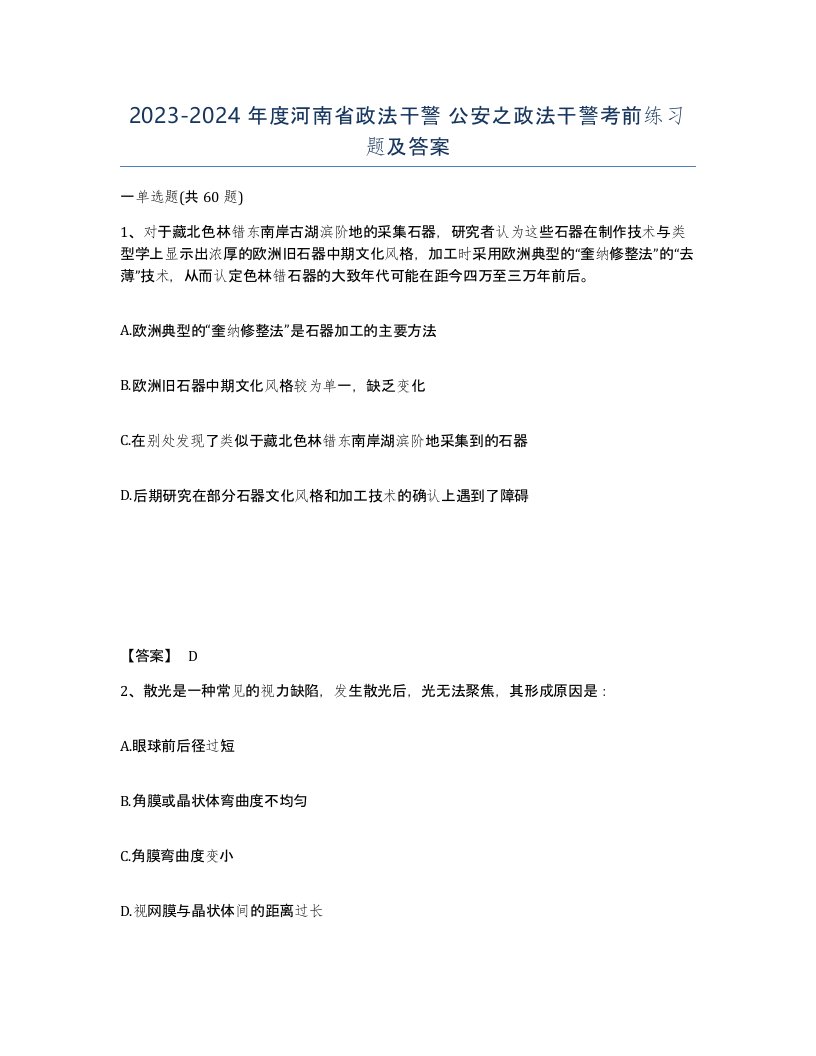 2023-2024 年度河南省政法干警 公安之政法干警考前练习题及答案

一单选题(共 60 题)

1、对于藏北色林错东南岸古湖滨阶地的采集石器，研究者认为这些石器在制作技术与类型学上显示出浓厚的欧洲旧石器中期文化风格，加工时采用欧洲典型的“奎纳修整法”的“去薄”技术，从而认定色林错石器的大致年代可能在距今四万至三万年前后。

A.欧洲典型的“奎纳修整法”是石器加工的主要方法

B.欧洲旧石器中期文化风格较为单一，缺乏变化

C.在别处发现了类似于藏北色林错东南岸湖滨阶地采集到的石器

D.后期研究在部分石器文化风格和加工技术的确认上遇到了障碍

【答案】 D

2、散光是一种常见的视力缺陷，发生散光后，光无法聚焦，其形成原因是：

A.眼球前后径过短

B.角膜或晶状体弯曲度不均匀

C.角膜弯曲度变小

D.视网膜与晶状体间的距离过长